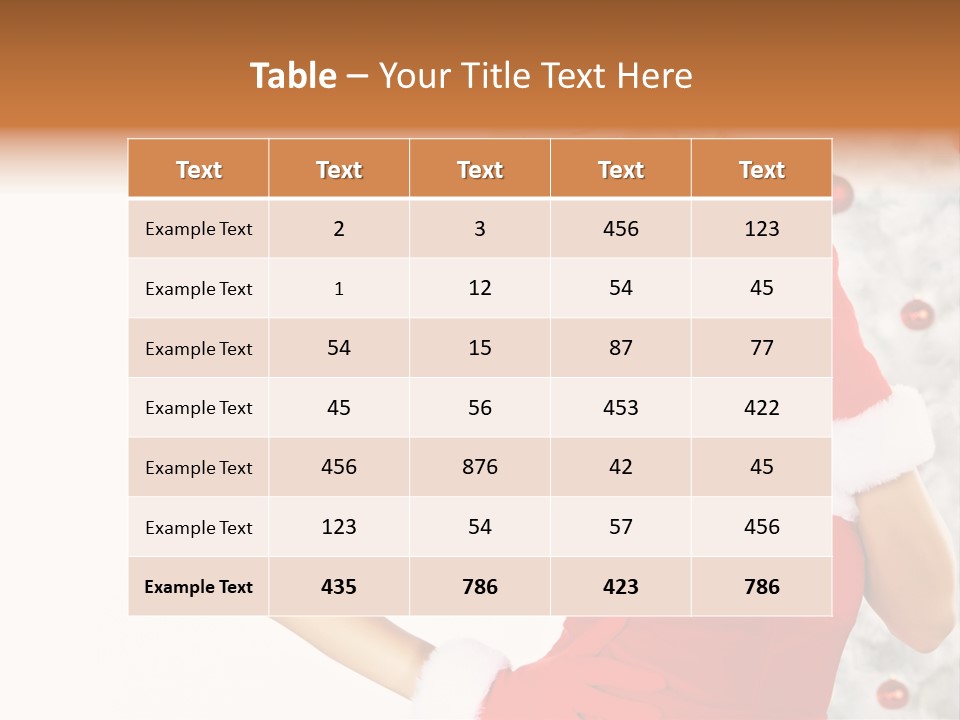 Table – Your Title Text Here

| Text | Text | Text | Text | Text |
|---|---|---|---|---|
| Example Text | 2 | 3 | 456 | 123 |
| Example Text | 1 | 12 | 54 | 45 |
| Example Text | 54 | 15 | 87 | 77 |
| Example Text | 45 | 56 | 453 | 422 |
| Example Text | 456 | 876 | 42 | 45 |
| Example Text | 123 | 54 | 57 | 456 |
| Example Text | 435 | 786 | 423 | 786 |